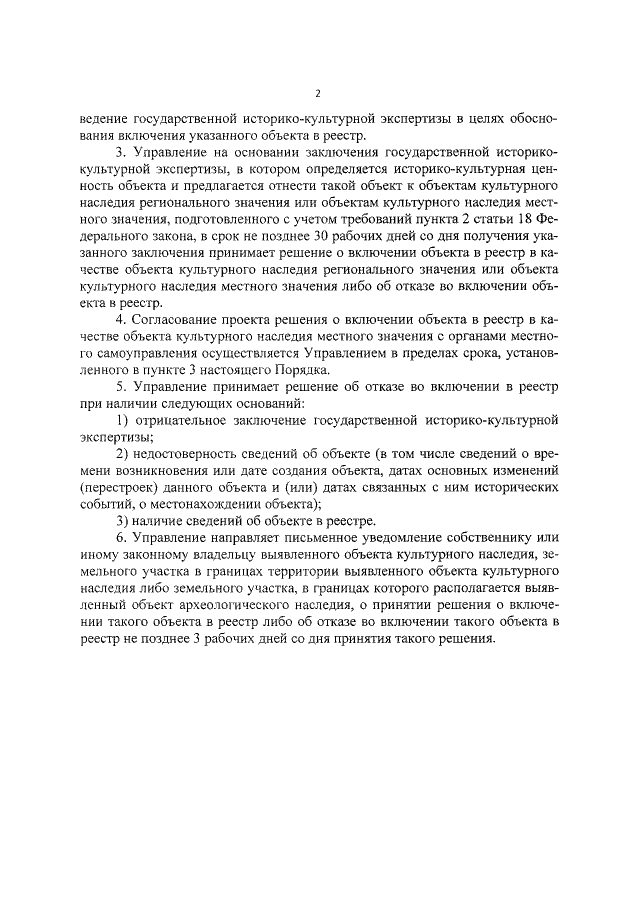 2

ведение государственной историко-культурной экспертизы в целях обоснования включения указанного объекта в реестр.

3. Управление на основании заключения государственной историко-культурной экспертизы, в котором определяется историко-культурная ценность объекта и предлагается отнести такой объект к объектам культурного наследия регионального значения или объектам культурного наследия местного значения, подготовленного с учетом требований пункта 2 статьи 18 Федерального закона, в срок не позднее 30 рабочих дней со дня получения указанного заключения принимает решение о включении объекта в реестр в качестве объекта культурного наследия регионального значения или объекта культурного наследия местного значения либо об отказе во включении объекта в реестр.

4. Согласование проекта решения о включении объекта в реестр в качестве объекта культурного наследия местного значения с органами местного самоуправления осуществляется Управлением в пределах срока, установленного в пункте 3 настоящего Порядка.

5. Управление принимает решение об отказе во включении в реестр при наличии следующих оснований:

1) отрицательное заключение государственной историко-культурной экспертизы;

2) недостоверность сведений об объекте (в том числе сведений о времени возникновения или дате создания объекта, датах основных изменений (перестроек) данного объекта и (или) датах связанных с ним исторических событий, о местонахождении объекта);

3) наличие сведений об объекте в реестре.

6. Управление направляет письменное уведомление собственнику или иному законному владельцу выявленного объекта культурного наследия, земельного участка в границах территории выявленного объекта культурного наследия либо земельного участка, в границах которого располагается выявленный объект археологического наследия, о принятии решения о включении такого объекта в реестр либо об отказе во включении такого объекта в реестр не позднее 3 рабочих дней со дня принятия такого решения.